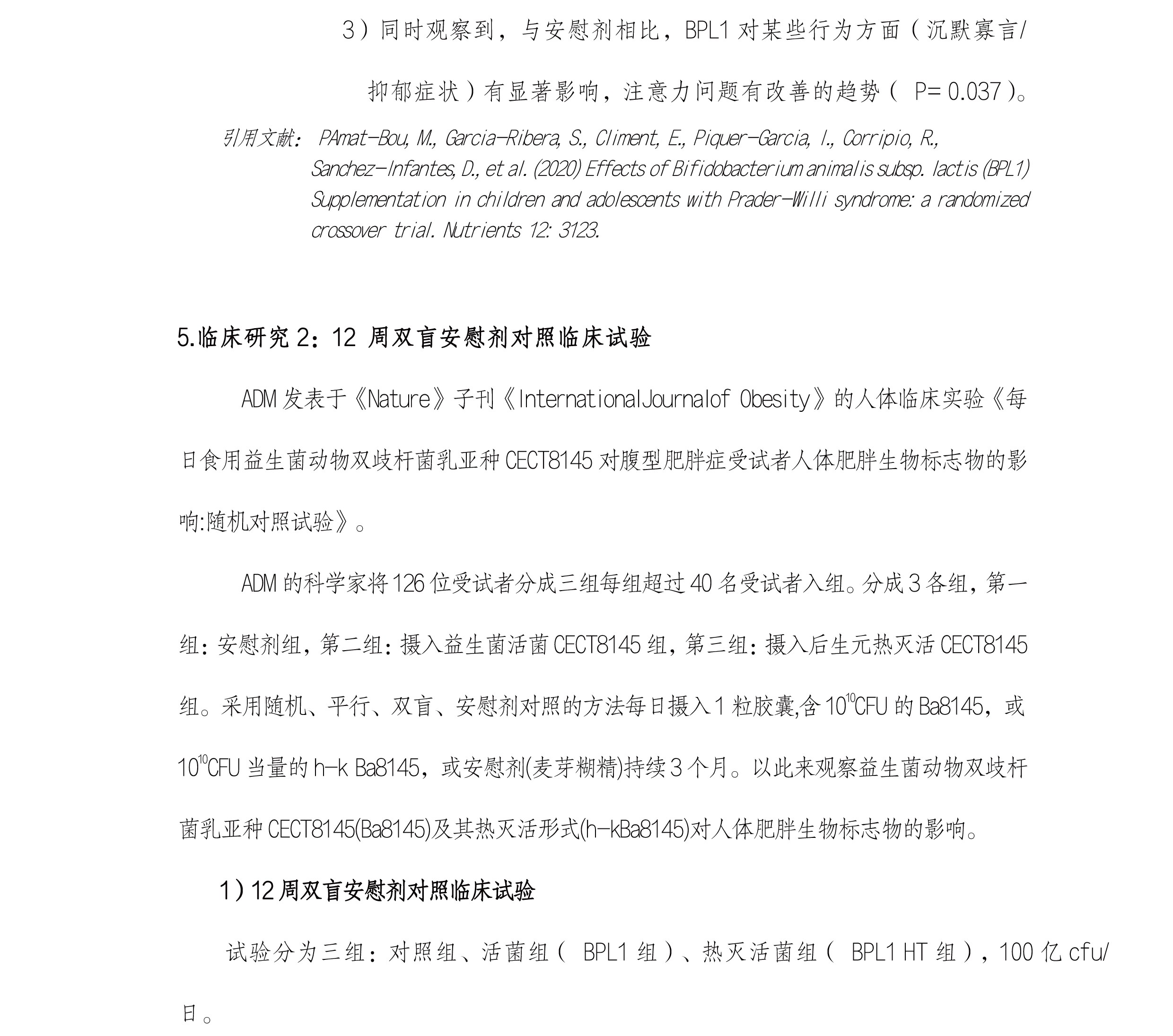 3）同时观察到，与安慰剂相比，BPL1 对某些行为方面（沉默寡言/抑郁症状）有显著影响，注意力问题有改善的趋势（ P= 0.037）。

引用文献： PAmat-Bou, M., Garcia-Ribera, S., Climent, E., Piquer-Garcia, I., Corripio, R., Sanchez-Infantes, D., et al. (2020) Effects of Bifidobacterium animalis subsp. lactis (BPL1) Supplementation in children and adolescents with Prader-Willi syndrome: a randomized crossover trial. Nutrients 12: 3123.

5.临床研究 2：12 周双盲安慰剂对照临床试验

ADM 发表于《Nature》子刊《InternationalJournalof Obesity》的人体临床实验《每日食用益生菌动物双歧杆菌乳亚种 CECT8145 对腹型肥胖症受试者人体肥胖生物标志物的影响:随机对照试验》。

ADM 的科学家将 126 位受试者分成三组每组超过 40 名受试者入组。分成 3 各组，第一组：安慰剂组，第二组：摄入益生菌活菌 CECT8145 组，第三组：摄入后生元热灭活 CECT8145 组。采用随机、平行、双盲、安慰剂对照的方法每日摄入 1 粒胶囊,含 $10^{10}$CFU 的 Ba8145，或 $10^{10}$CFU 当量的 h-k Ba8145，或安慰剂(麦芽糊精)持续 3 个月。以此来观察益生菌动物双歧杆菌乳亚种 CECT8145(Ba8145)及其热灭活形式(h-kBa8145)对人体肥胖生物标志物的影响。

1）12 周双盲安慰剂对照临床试验

试验分为三组：对照组、活菌组（ BPL1 组）、热灭活菌组（ BPL1 HT 组），100 亿 cfu/日。